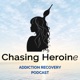 Chasing Heroine

ADDICTION RECOVERY PODCAST